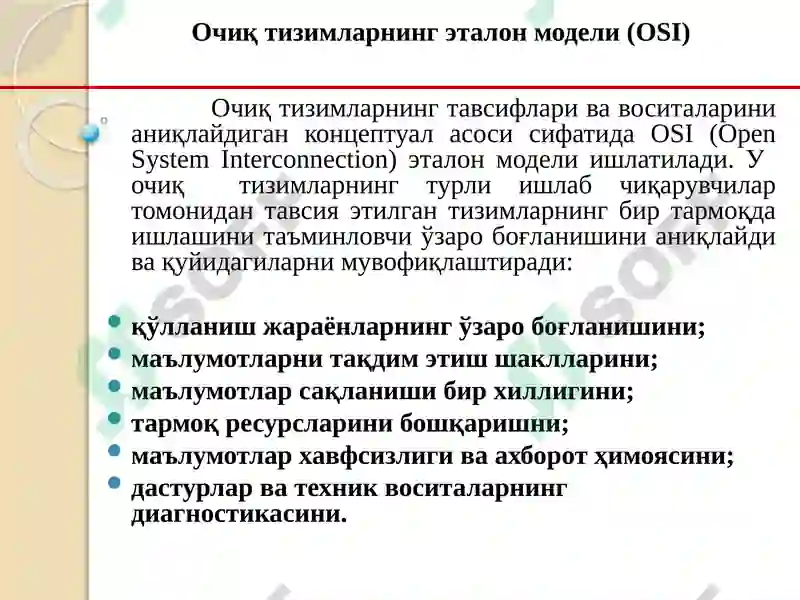 Очиқ тизимларнинг эталон модели (OSI)

Очиқ тизимларнинг тавсифлари ва воситаларини аниқлайдиган концептуал асоси сифатида OSI (Open System Interconnection) эталон модели ишлатилади. У очиқ тизимларнинг турли ишлаб чиқарувчилар томонидан тавсия этилган тизимларнинг бир тармоқда ишлашини таъминловчи ўзаро боғланишини аниқлайди ва қуйидагиларни мувофиқлаштиради:

қўлланиш жараёнларнинг ўзаро боғланишини;
маълумотларни тақдим этиш шаклларини;
маълумотлар сақланиши бир хиллигини;
тармоқ ресурсларини бошқаришни;
маълумотлар хавфсизлиги ва ахборот ҳимоясини;
дастурлар ва техник воситаларнинг диагностикасини.